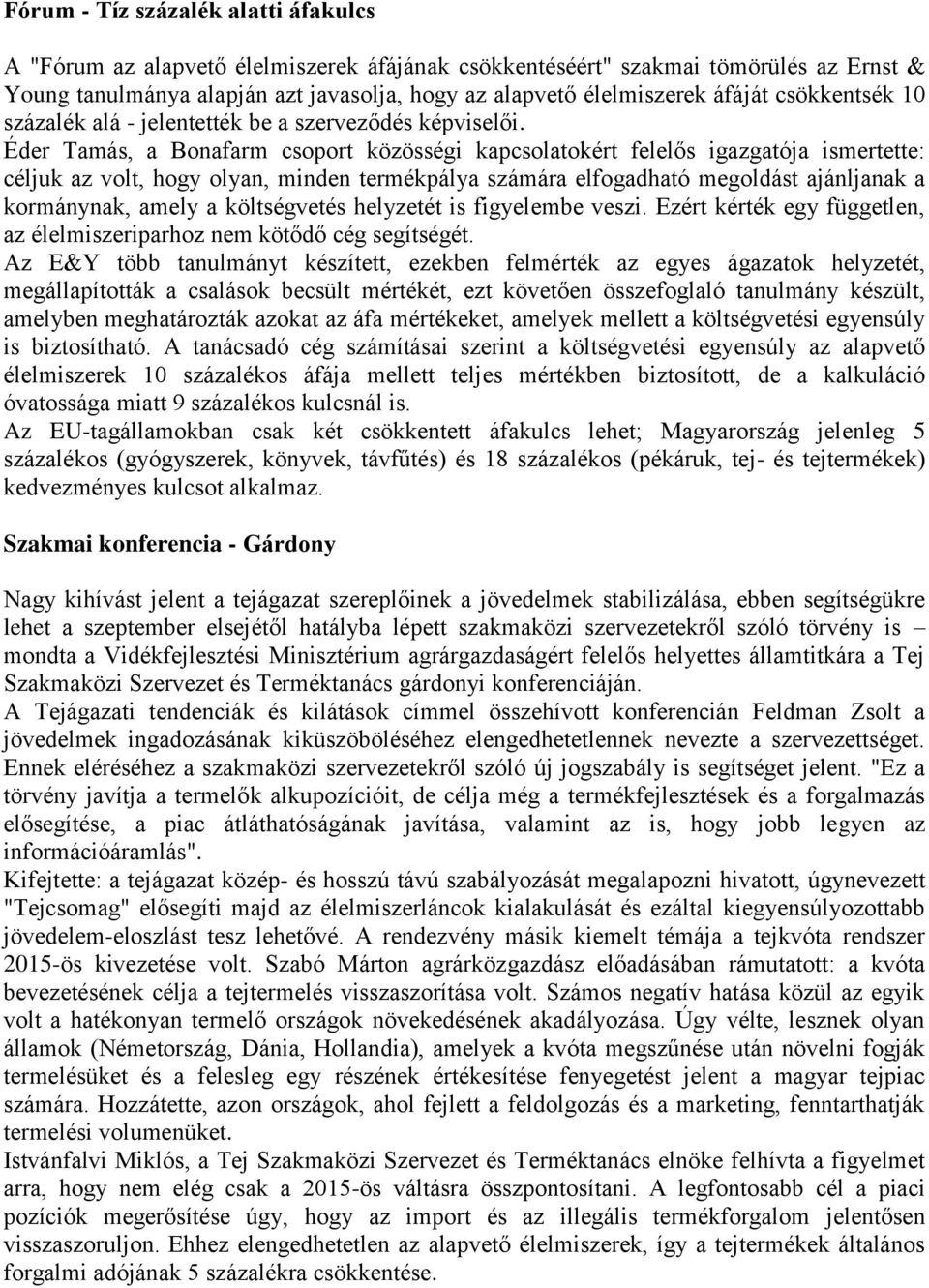 Fórum - Tíz százalék alatti áfakulcs

A "Fórum az alapvető élelmiszerek áfájának csökkentéséért" szakmai tömörülés az Ernst & Young tanulmánya alapján azt javasolja, hogy az alapvető élelmiszerek áfáját csökkentsék 10 százalék alá - jelentették be a szerveződés képviselői.
Éder Tamás, a Bonafarm csoport közösségi kapcsolatokért felelős igazgatója ismertette: céljuk az volt, hogy olyan, minden termékpálya számára elfogadható megoldást ajánljanak a kormánynak, amely a költségvetés helyzetét is figyelembe veszi. Ezért kérték egy független, az élelmiszeriparhoz nem kötődő cég segítségét.
Az E&Y több tanulmányt készített, ezekben felmérték az egyes ágazatok helyzetét, megállapították a csalások becsült mértékét, ezt követően összefoglaló tanulmány készült, amelyben meghatározták azokat az áfa mértékeket, amelyek mellett a költségvetési egyensúly is biztosítható. A tanácsadó cég számításai szerint a költségvetési egyensúly az alapvető élelmiszerek 10 százalékos áfája mellett teljes mértékben biztosított, de a kalkuláció óvatossága miatt 9 százalékos kulcsnál is.
Az EU-tagállamokban csak két csökkentett áfakulcs lehet; Magyarország jelenleg 5 százalékos (gyógyszerek, könyvek, távfűtés) és 18 százalékos (pékáruk, tej- és tejtermékek) kedvezményes kulcsot alkalmaz.

Szakmai konferencia - Gárdony

Nagy kihívást jelent a tejágazat szereplőinek a jövedelmek stabilizálása, ebben segítségükre lehet a szeptember elsejétől hatályba lépett szakmaközi szervezetekről szóló törvény is – mondta a Vidékfejlesztési Minisztérium agrárgazdaságért felelős helyettes államtitkára a Tej Szakmaközi Szervezet és Terméktanács gárdonyi konferenciáján.
A Tejágazati tendenciák és kilátások címmel összehívott konferencián Feldman Zsolt a jövedelmek ingadozásának kiküszöböléséhez elengedhetetlennek nevezte a szervezettséget. Ennek eléréséhez a szakmaközi szervezetekről szóló új jogszabály is segítséget jelent. "Ez a törvény javítja a termelők alkupozícióit, de célja még a termékfejlesztések és a forgalmazás elősegítése, a piac átláthatóságának javítása, valamint az is, hogy jobb legyen az információáramlás".
Kifejtette: a tejágazat közép- és hosszú távú szabályozását megalapozni hivatott, úgynevezett "Tejcsomag" elősegíti majd az élelmiszerláncok kialakulását és ezáltal kiegyensúlyozottabb jövedelem-eloszlást tesz lehetővé. A rendezvény másik kiemelt témája a tejkvóta rendszer 2015-ös kivezetése volt. Szabó Márton agrárközgazdász előadásában rámutatott: a kvóta bevezetésének célja a tejtermelés visszaszorítása volt. Számos negatív hatása közül az egyik volt a hatékonyan termelő országok növekedésének akadályozása. Úgy vélte, lesznek olyan államok (Németország, Dánia, Hollandia), amelyek a kvóta megszűnése után növelni fogják termelésüket és a felesleg egy részének értékesítése fenyegetést jelent a magyar tejpiac számára. Hozzátette, azon országok, ahol fejlett a feldolgozás és a marketing, fenntarthatják termelési volumenüket.
Istvánfalvi Miklós, a Tej Szakmaközi Szervezet és Terméktanács elnöke felhívta a figyelmet arra, hogy nem elég csak a 2015-ös váltásra összpontosítani. A legfontosabb cél a piaci pozíciók megerősítése úgy, hogy az import és az illegális termékforgalom jelentősen visszaszoruljon. Ehhez elengedhetetlen az alapvető élelmiszerek, így a tejtermékek általános forgalmi adójának 5 százalékra csökkentése.